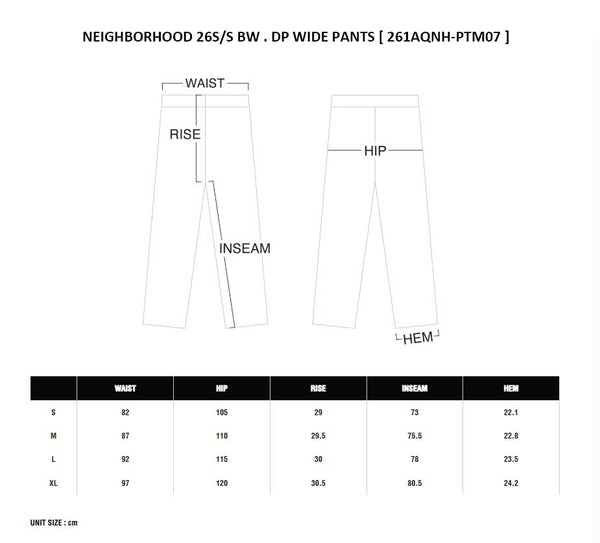 NEIGHBORHOOD 26S/S BW . DP WIDE PANTS [ 261AQNH-PTM07 ]

WAIST

RISE

INSEAM

HIP

HEM

| | WAIST | HIP | RISE | INSEAM | HEM |
|---|---|---|---|---|---|
| S | 82 | 105 | 29 | 73 | 22.1 |
| M | 87 | 110 | 29.5 | 75.5 | 22.8 |
| L | 92 | 115 | 30 | 78 | 23.5 |
| XL | 97 | 120 | 30.5 | 80.5 | 24.2 |

UNIT SIZE : cm